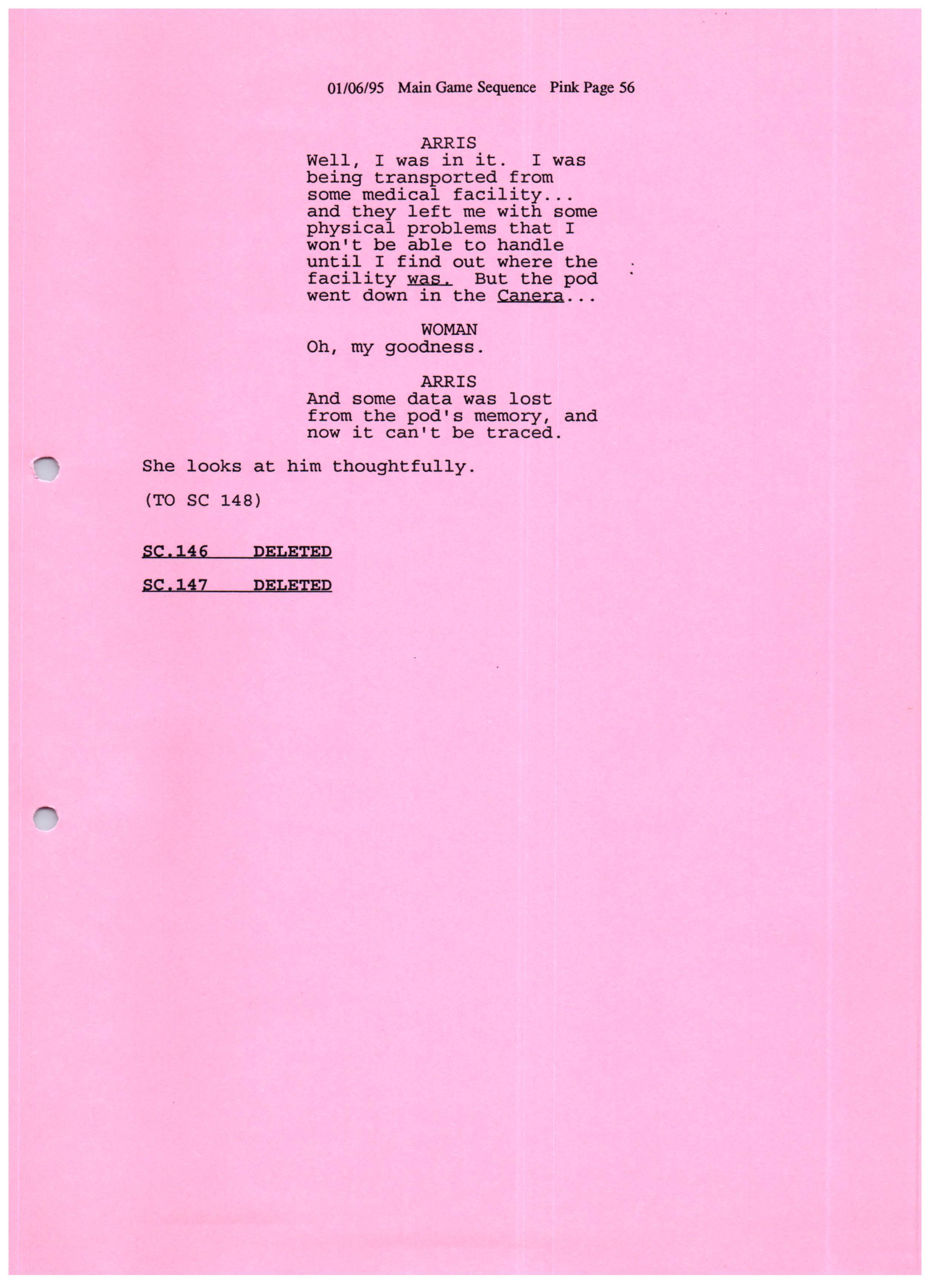 01/06/95 Main Game Sequence Pink Page 56

ARRIS
Well, I was in it. I was being transported from some medical facility... and they left me with some physical problems that I won't be able to handle until I find out where the facility was. But the pod went down in the Canera...

WOMAN
Oh, my goodness.

ARRIS
And some data was lost from the pod's memory, and now it can't be traced.

She looks at him thoughtfully.

(TO SC 148)

SC.146 DELETED

SC.147 DELETED